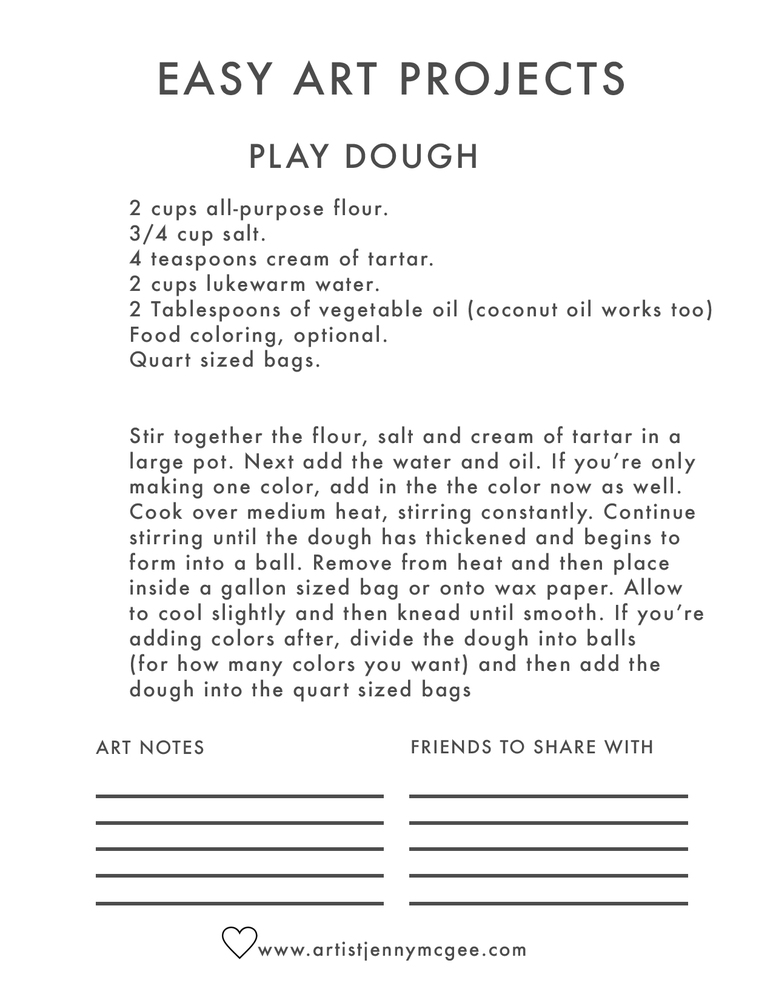 EASY ART PROJECTS

PLAY DOUGH

2 cups all-purpose flour.
3/4 cup salt.
4 teaspoons cream of tartar.
2 cups lukewarm water.
2 Tablespoons of vegetable oil (coconut oil works too)
Food coloring, optional.
Quart sized bags.

Stir together the flour, salt and cream of tartar in a large pot. Next add the water and oil. If you're only making one color, add in the the color now as well. Cook over medium heat, stirring constantly. Continue stirring until the dough has thickened and begins to form into a ball. Remove from heat and then place inside a gallon sized bag or onto wax paper. Allow to cool slightly and then knead until smooth. If you're adding colors after, divide the dough into balls (for how many colors you want) and then add the dough into the quart sized bags

ART NOTES

FRIENDS TO SHARE WITH

www.artistjennymcgee.com